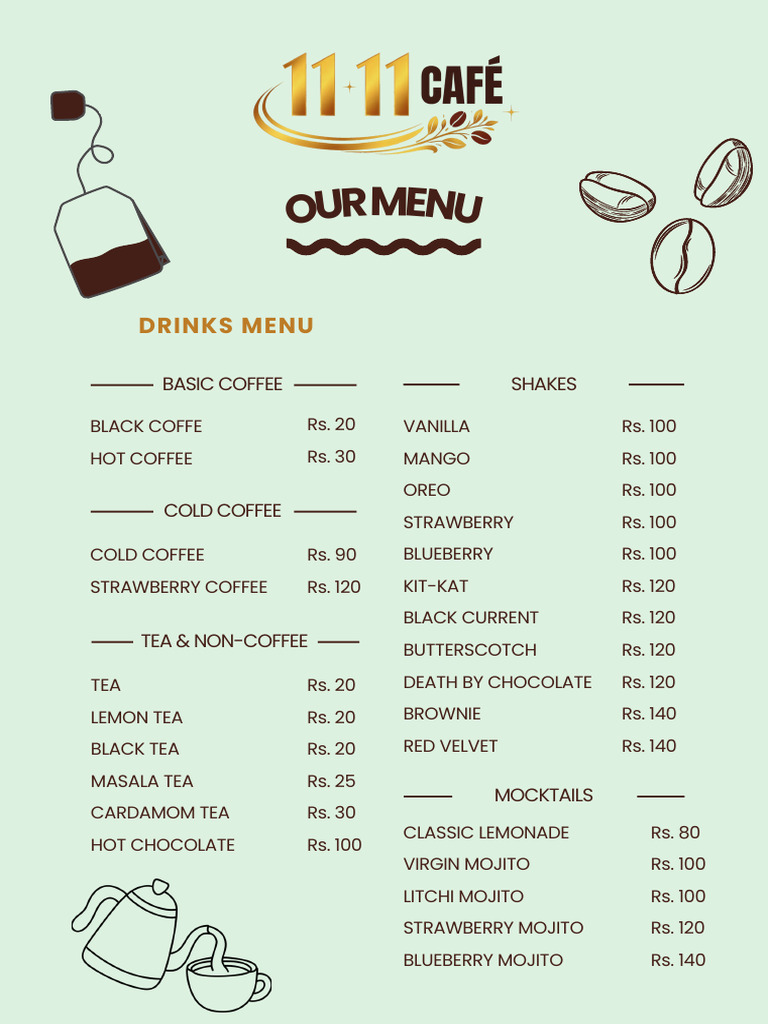 11·11 CAFÉ

OUR MENU

DRINKS MENU

BASIC COFFEE

BLACK COFFE Rs. 20
HOT COFFEE Rs. 30

COLD COFFEE

COLD COFFEE Rs. 90
STRAWBERRY COFFEE Rs. 120

TEA & NON-COFFEE

TEA Rs. 20
LEMON TEA Rs. 20
BLACK TEA Rs. 20
MASALA TEA Rs. 25
CARDAMOM TEA Rs. 30
HOT CHOCOLATE Rs. 100

SHAKES

VANILLA Rs. 100
MANGO Rs. 100
OREO Rs. 100
STRAWBERRY Rs. 100
BLUEBERRY Rs. 100
KIT-KAT Rs. 120
BLACK CURRENT Rs. 120
BUTTERSCOTCH Rs. 120
DEATH BY CHOCOLATE Rs. 120
BROWNIE Rs. 140
RED VELVET Rs. 140

MOCKTAILS

CLASSIC LEMONADE Rs. 80
VIRGIN MOJITO Rs. 100
LITCHI MOJITO Rs. 100
STRAWBERRY MOJITO Rs. 120
BLUEBERRY MOJITO Rs. 140